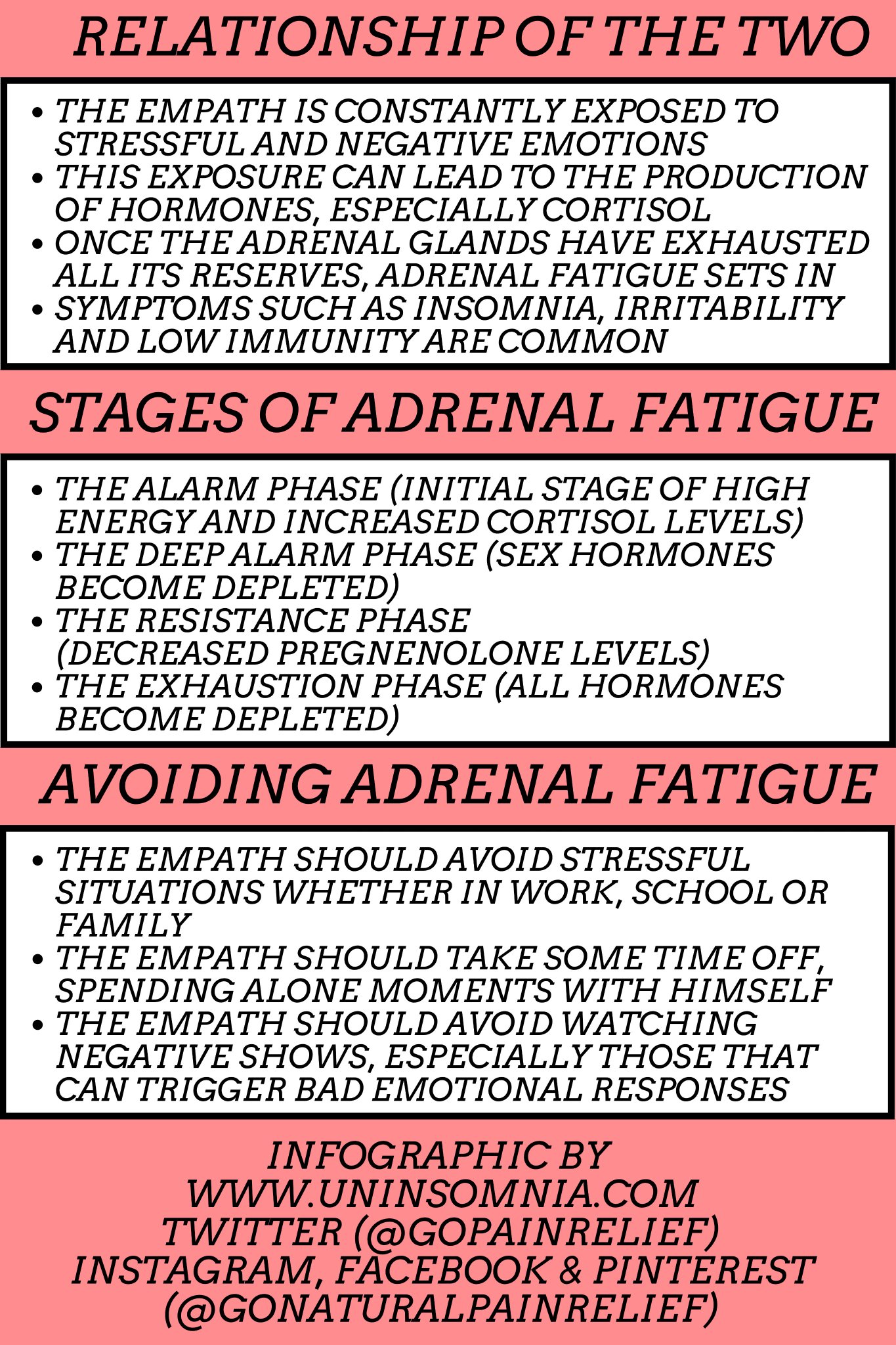 RELATIONSHIP OF THE TWO

• THE EMPATH IS CONSTANTLY EXPOSED TO STRESSFUL AND NEGATIVE EMOTIONS
• THIS EXPOSURE CAN LEAD TO THE PRODUCTION OF HORMONES, ESPECIALLY CORTISOL
• ONCE THE ADRENAL GLANDS HAVE EXHAUSTED ALL ITS RESERVES, ADRENAL FATIGUE SETS IN
• SYMPTOMS SUCH AS INSOMNIA, IRRITABILITY AND LOW IMMUNITY ARE COMMON

STAGES OF ADRENAL FATIGUE

• THE ALARM PHASE (INITIAL STAGE OF HIGH ENERGY AND INCREASED CORTISOL LEVELS)
• THE DEEP ALARM PHASE (SEX HORMONES BECOME DEPLETED)
• THE RESISTANCE PHASE (DECREASED PREGNENOLONE LEVELS)
• THE EXHAUSTION PHASE (ALL HORMONES BECOME DEPLETED)

AVOIDING ADRENAL FATIGUE

• THE EMPATH SHOULD AVOID STRESSFUL SITUATIONS WHETHER IN WORK, SCHOOL OR FAMILY
• THE EMPATH SHOULD TAKE SOME TIME OFF, SPENDING ALONE MOMENTS WITH HIMSELF
• THE EMPATH SHOULD AVOID WATCHING NEGATIVE SHOWS, ESPECIALLY THOSE THAT CAN TRIGGER BAD EMOTIONAL RESPONSES

INFOGRAPHIC BY
WWW.UNINSOMNIA.COM
TWITTER (@GOPAINRELIEF)
INSTAGRAM, FACEBOOK & PINTEREST
(@GONATURALPAINRELIEF)